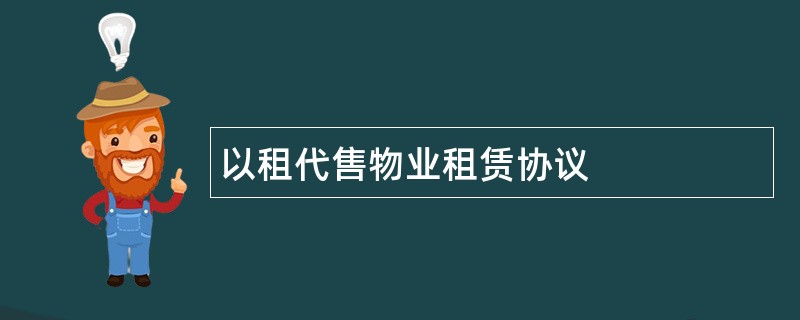 以租代售物业租赁协议